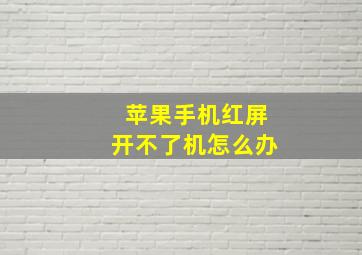 苹果手机红屏
开不了机怎么办